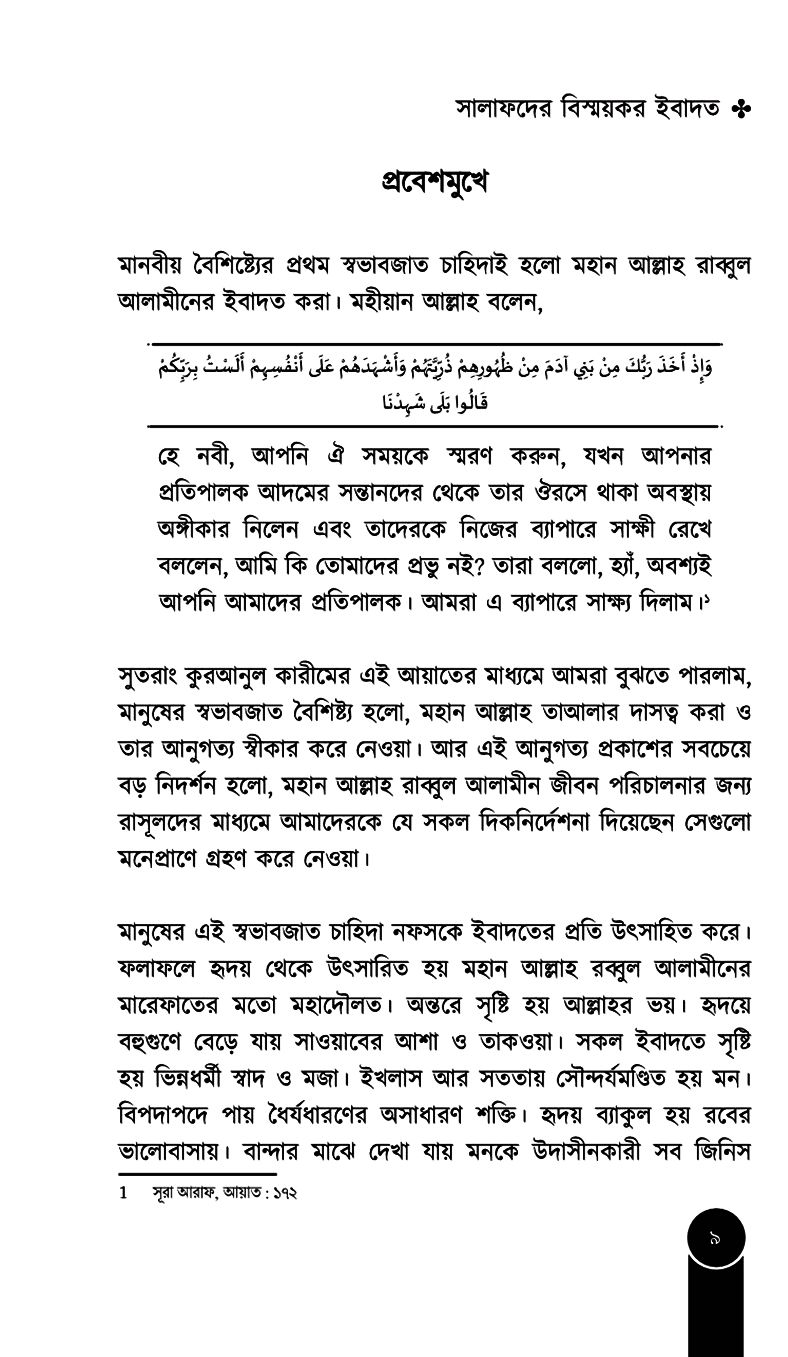 সালাফদের বিস্ময়কর ইবাদত ✤

প্রবেশমুখে

মানবীয় বৈশিষ্ট্যের প্রথম স্বভাবজাত চাহিদাই হলো মহান আল্লাহ রাব্বুল আলামীনের ইবাদত করা। মহীয়ান আল্লাহ বলেন,

وَإِذْ أَخَذَ رَبُّكَ مِنْ بَنِي آدَمَ مِنْ ظُهُورِهِمْ ذُرِّيَّتَهُمْ وَأَشْهَدَهُمْ عَلَى أَنْفُسِهِمْ أَلَسْتُ بِرَبِّكُمْ قَالُوا بَلَى شَهِدْنَا

হে নবী, আপনি ঐ সময়কে স্মরণ করুন, যখন আপনার প্রতিপালক আদমের সন্তানদের থেকে তার ঔরসে থাকা অবস্থায় অঙ্গীকার নিলেন এবং তাদেরকে নিজের ব্যাপারে সাক্ষী রেখে বললেন, আমি কি তোমাদের প্রভু নই? তারা বললো, হ্যাঁ, অবশ্যই আপনি আমাদের প্রতিপালক। আমরা এ ব্যাপারে সাক্ষ্য দিলাম।১

সুতরাং কুরআনুল কারীমের এই আয়াতের মাধ্যমে আমরা বুঝতে পারলাম, মানুষের স্বভাবজাত বৈশিষ্ট্য হলো, মহান আল্লাহ তাআলার দাসত্ব করা ও তার আনুগত্য স্বীকার করে নেওয়া। আর এই আনুগত্য প্রকাশের সবচেয়ে বড় নিদর্শন হলো, মহান আল্লাহ রাব্বুল আলামীন জীবন পরিচালনার জন্য রাসূলদের মাধ্যমে আমাদেরকে যে সকল দিকনির্দেশনা দিয়েছেন সেগুলো মনেপ্রাণে গ্রহণ করে নেওয়া।

মানুষের এই স্বভাবজাত চাহিদা নফসকে ইবাদতের প্রতি উৎসাহিত করে। ফলাফলে হৃদয় থেকে উৎসারিত হয় মহান আল্লাহ রব্বুল আলামীনের মারেফাতের মতো মহাদৌলত। অন্তরে সৃষ্টি হয় আল্লাহর ভয়। হৃদয়ে বহুগুণে বেড়ে যায় সাওয়াবের আশা ও তাকওয়া। সকল ইবাদতে সৃষ্টি হয় ভিন্নধর্মী স্বাদ ও মজা। ইখলাস আর সততায় সৌন্দর্যমণ্ডিত হয় মন। বিপদাপদে পায় ধৈর্যধারণের অসাধারণ শক্তি। হৃদয় ব্যাকুল হয় রবের ভালোবাসায়। বান্দার মাঝে দেখা যায় মনকে উদাসীনকারী সব জিনিস

1 সূরা আরাফ, আয়াত : ১৭২

৯